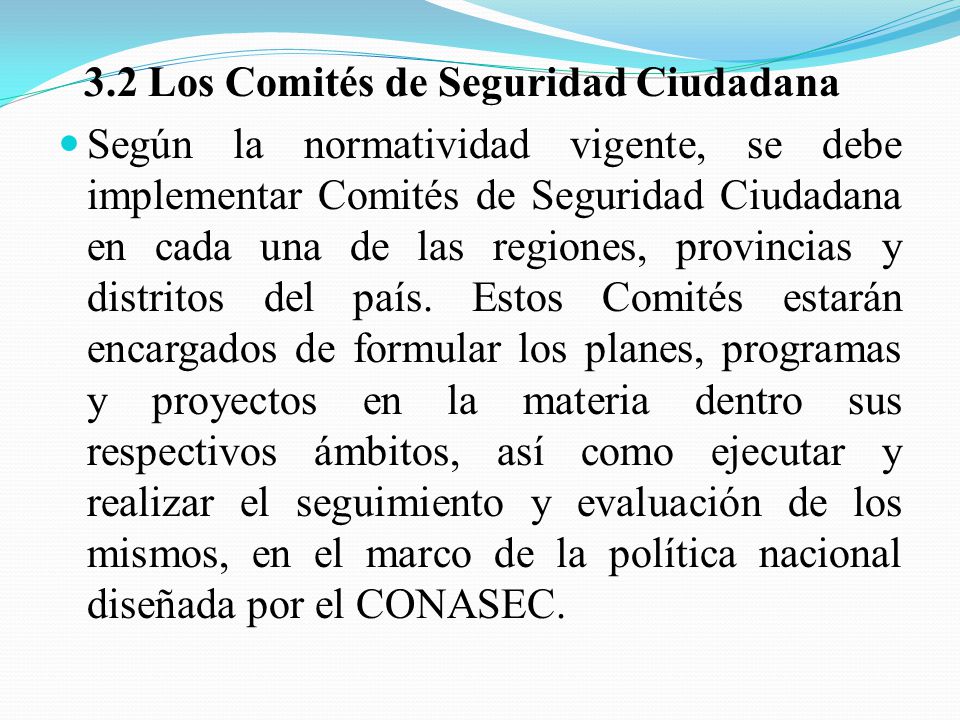 3.2 Los Comités de Seguridad Ciudadana

Según la normatividad vigente, se debe implementar Comités de Seguridad Ciudadana en cada una de las regiones, provincias y distritos del país. Estos Comités estarán encargados de formular los planes, programas y proyectos en la materia dentro sus respectivos ámbitos, así como ejecutar y realizar el seguimiento y evaluación de los mismos, en el marco de la política nacional diseñada por el CONASEC.